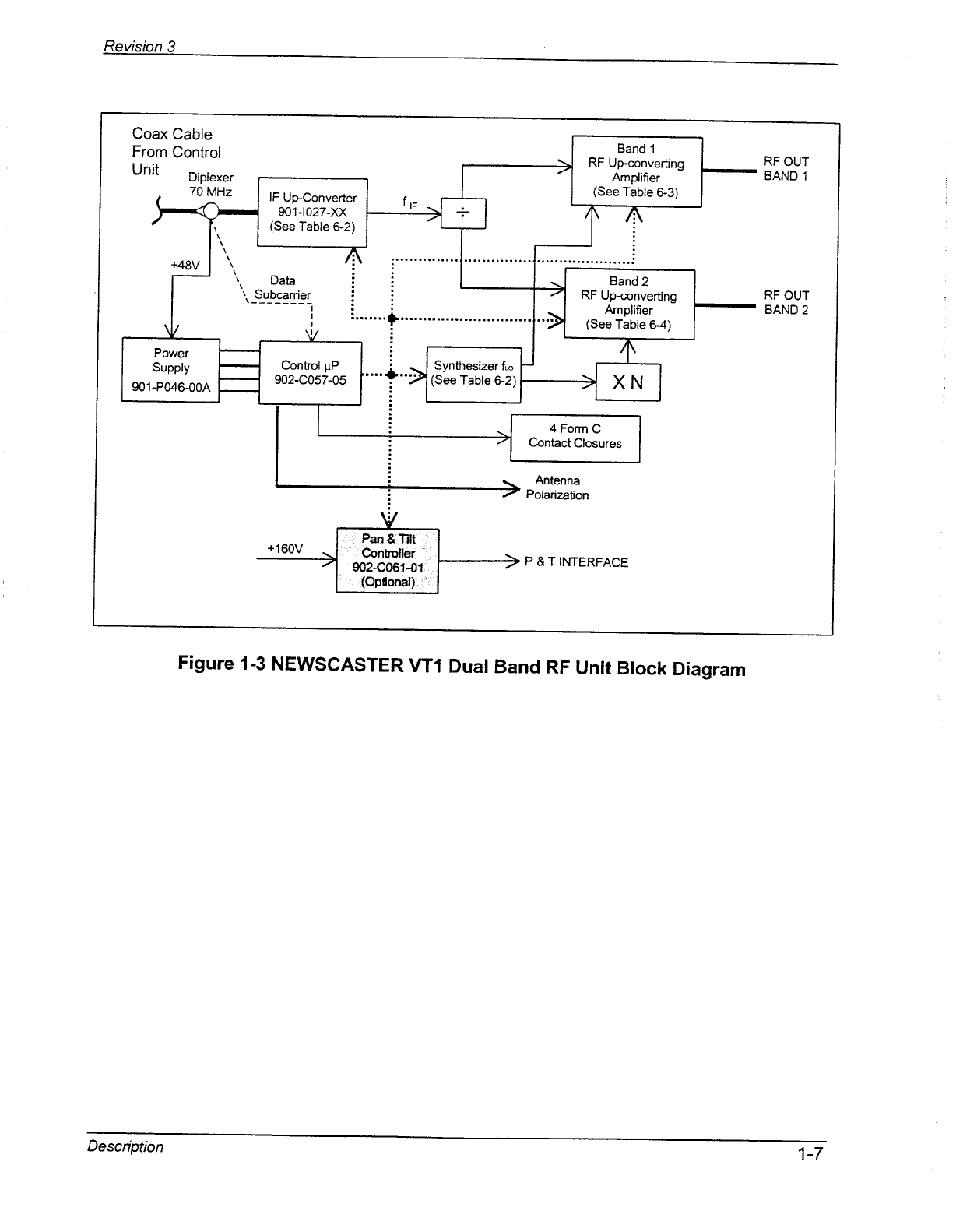 Revision 3

Coax Cable From Control Unit

Diplexer 70 MHz

IF Up-Converter 901-I027-XX (See Table 6-2)

$f_{IF}$

÷

Band 1 RF Up-converting Amplifier (See Table 6-3)

RF OUT BAND 1

+48V

Data Subcarrier

Band 2 RF Up-converting Amplifier (See Table 6-4)

RF OUT BAND 2

Power Supply 901-P046-00A

Control μP 902-C057-05

Synthesizer $f_{LO}$ (See Table 6-2)

X N

4 Form C Contact Closures

Antenna Polarization

+160V

Pan & Tilt Controller 902-C061-01 (Optional)

P & T INTERFACE

Figure 1-3 NEWSCASTER VT1 Dual Band RF Unit Block Diagram

Description

1-7